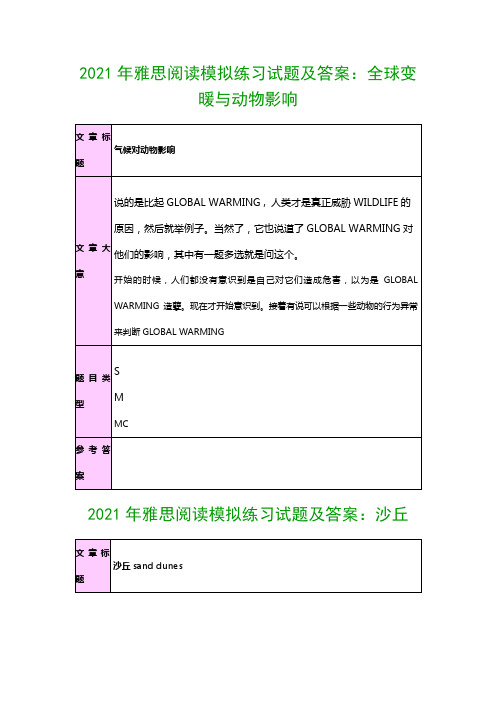 2021 年雅思阅读模拟练习试题及答案：全球变暖与动物影响

| 文章标题 | 气候对动物影响 |
|---|---|
| 文章大意 | 说的是比起 GLOBAL WARMING，人类才是真正威胁 WILDLIFE 的原因，然后就举例子。当然了，它也说道了 GLOBAL WARMING 对他们的影响，其中有一题多选就是问这个。<br>开始的时候，人们都没有意识到是自己对它们造成危害，以为是 GLOBAL WARMING 造孽。现在才开始意识到。接着有说可以根据一些动物的行为异常来判断 GLOBAL WARMING |
| 题目类型 | S<br>M<br>MC |
| 参考答案 | |

2021 年雅思阅读模拟练习试题及答案：沙丘

| 文章标题 | 沙丘 sand dunes |
|---|---|